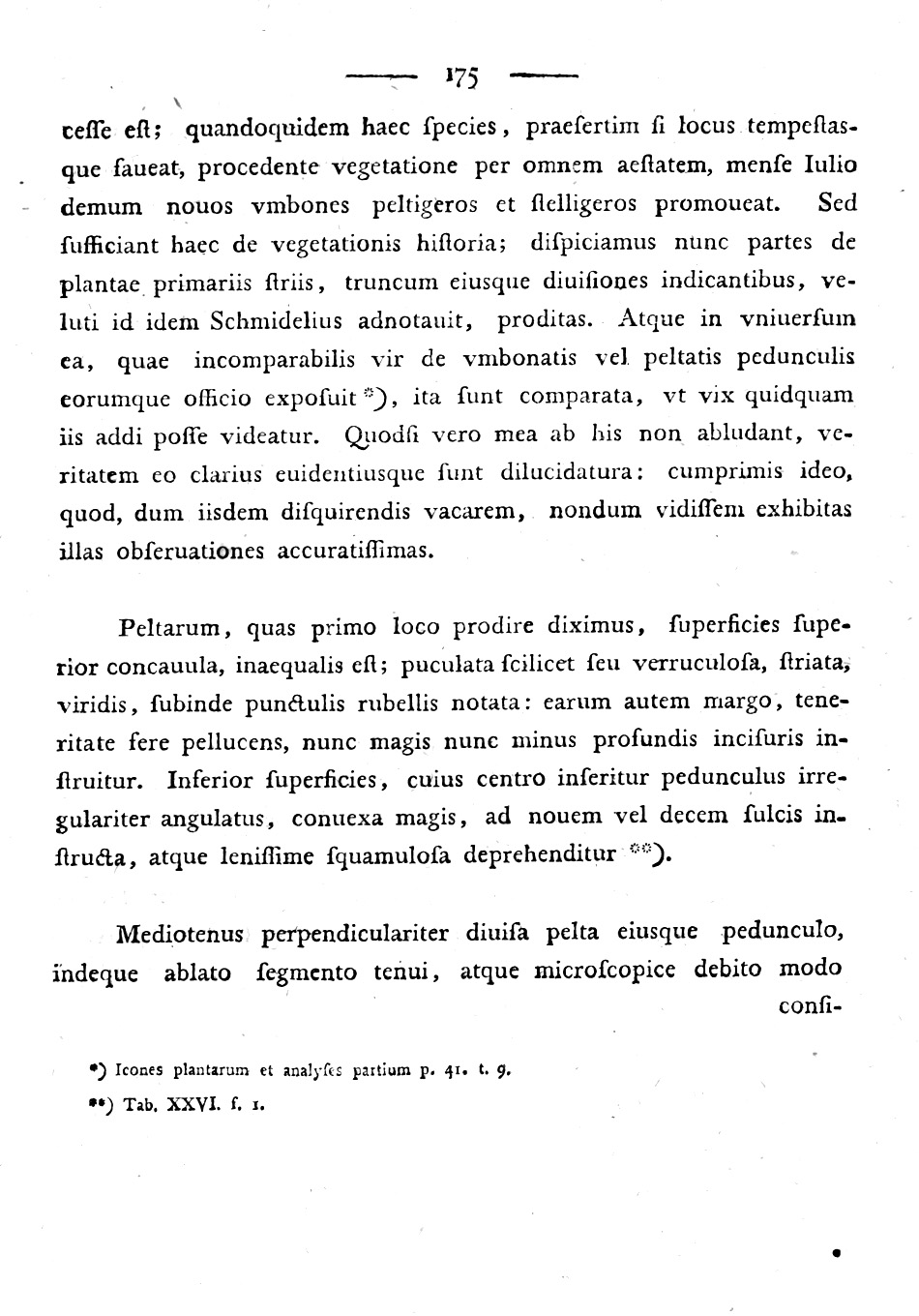 175

ceſſe eſt; quandoquidem haec ſpecies, praeſertim ſi locus tempeſtasque faueat, procedente vegetatione per omnem aeſtatem, menſe Iulio demum nouos vmbones peltigeros et ſtelligeros promoueat. Sed ſufficiant haec de vegetationis hiſtoria; diſpiciamus nunc partes de plantae primariis ſtriis, truncum eiusque diuiſiones indicantibus, veluti id idem Schmidelius adnotauit, proditas. Atque in vniuerſum ea, quae incomparabilis vir de vmbonatis vel peltatis pedunculis eorumque officio expoſuit *), ita ſunt comparata, vt vix quidquam iis addi poſſe videatur. Quodſi vero mea ab his non abludant, veritatem eo clarius euidentiusque ſunt dilucidatura: cumprimis ideo, quod, dum iisdem diſquirendis vacarem, nondum vidiſſem exhibitas illas obſeruationes accuratiſſimas.

Peltarum, quas primo loco prodire diximus, ſuperficies ſuperior concauula, inaequalis eſt; puculata ſcilicet ſeu verruculoſa, ſtriata, viridis, ſubinde punctulis rubellis notata: earum autem margo, teneritate fere pellucens, nunc magis nunc minus profundis inciſuris inſtruitur. Inferior ſuperficies, cuius centro inſeritur pedunculus irregulariter angulatus, conuexa magis, ad nouem vel decem ſulcis inſtructa, atque leniſſime ſquamuloſa deprehenditur **).

Mediotenus perpendiculariter diuiſa pelta eiusque pedunculo, indeque ablato ſegmento tenui, atque microſcopice debito modo conſi-

*) Icones plantarum et analyſes partium p. 41. t. 9.

**) Tab. XXVI. f. 1.